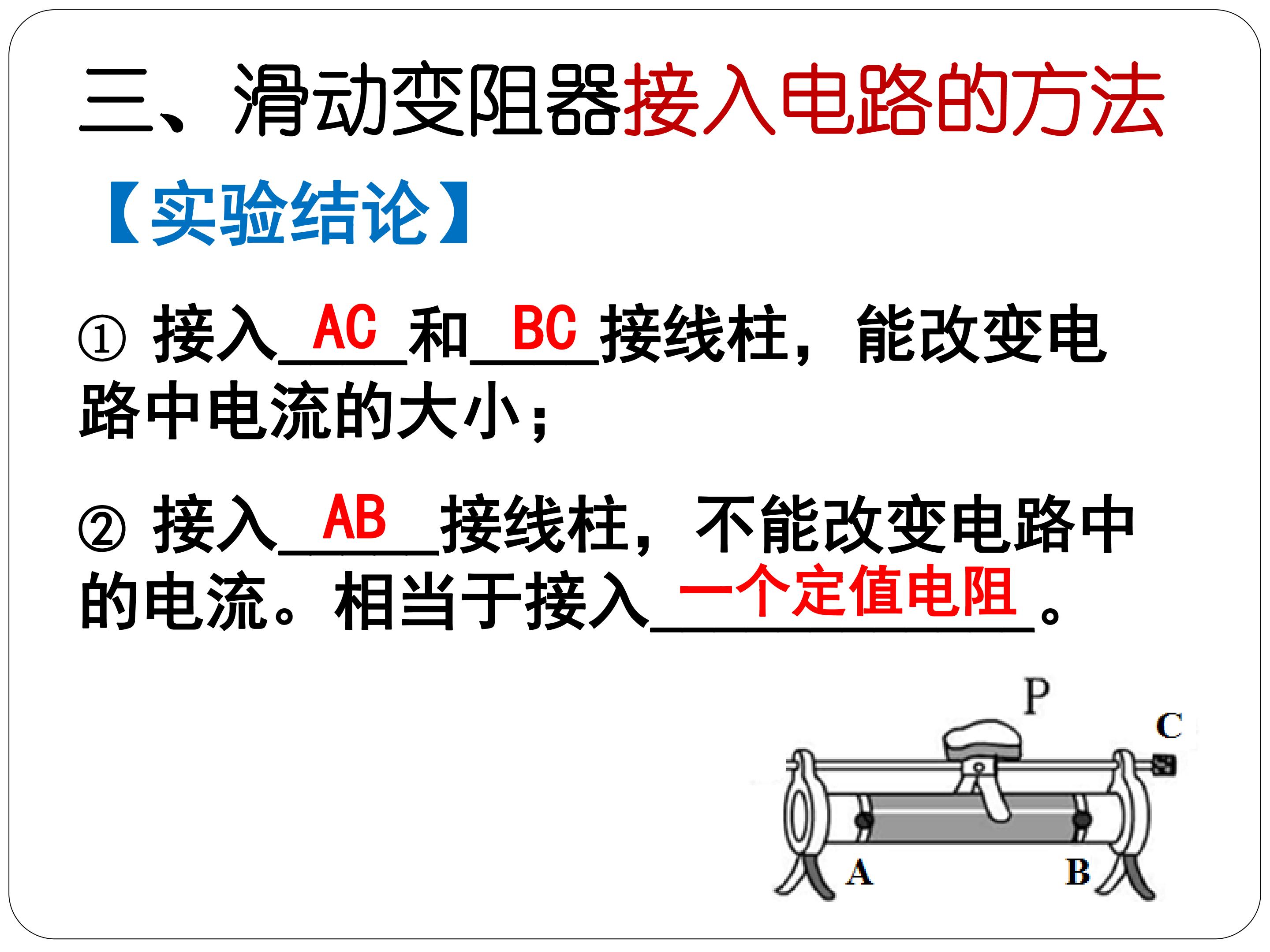 三、滑动变阻器接入电路的方法

【实验结论】

①接入AC和BC接线柱，能改变电路中电流的大小；

②接入AB接线柱，不能改变电路中的电流。相当于接入一个定值电阻。

P
C
A
B